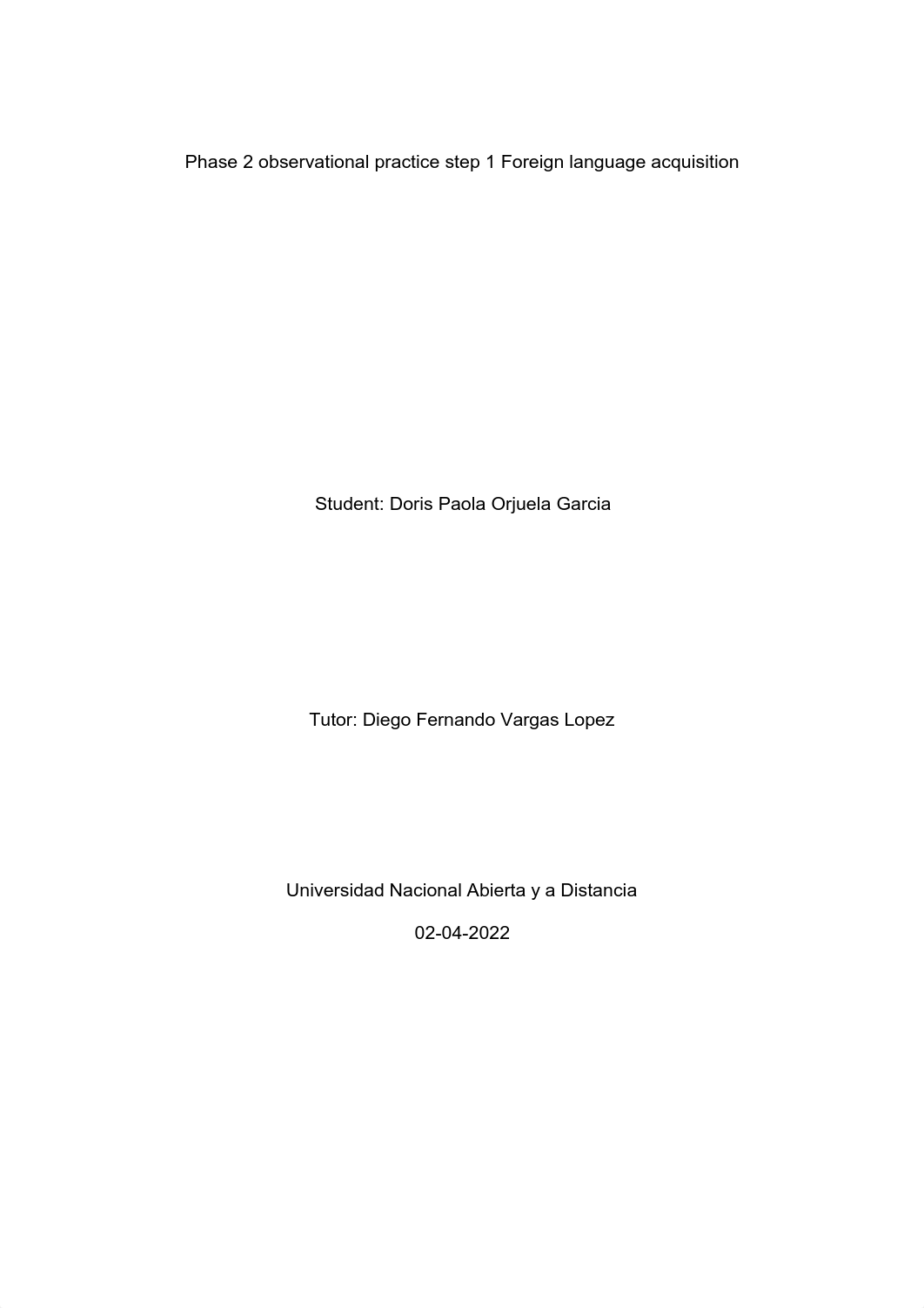 Phase 2 observational practice step 1 Foreign language acquisition

Student: Doris Paola Orjuela Garcia

Tutor: Diego Fernando Vargas Lopez

Universidad Nacional Abierta y a Distancia

02-04-2022